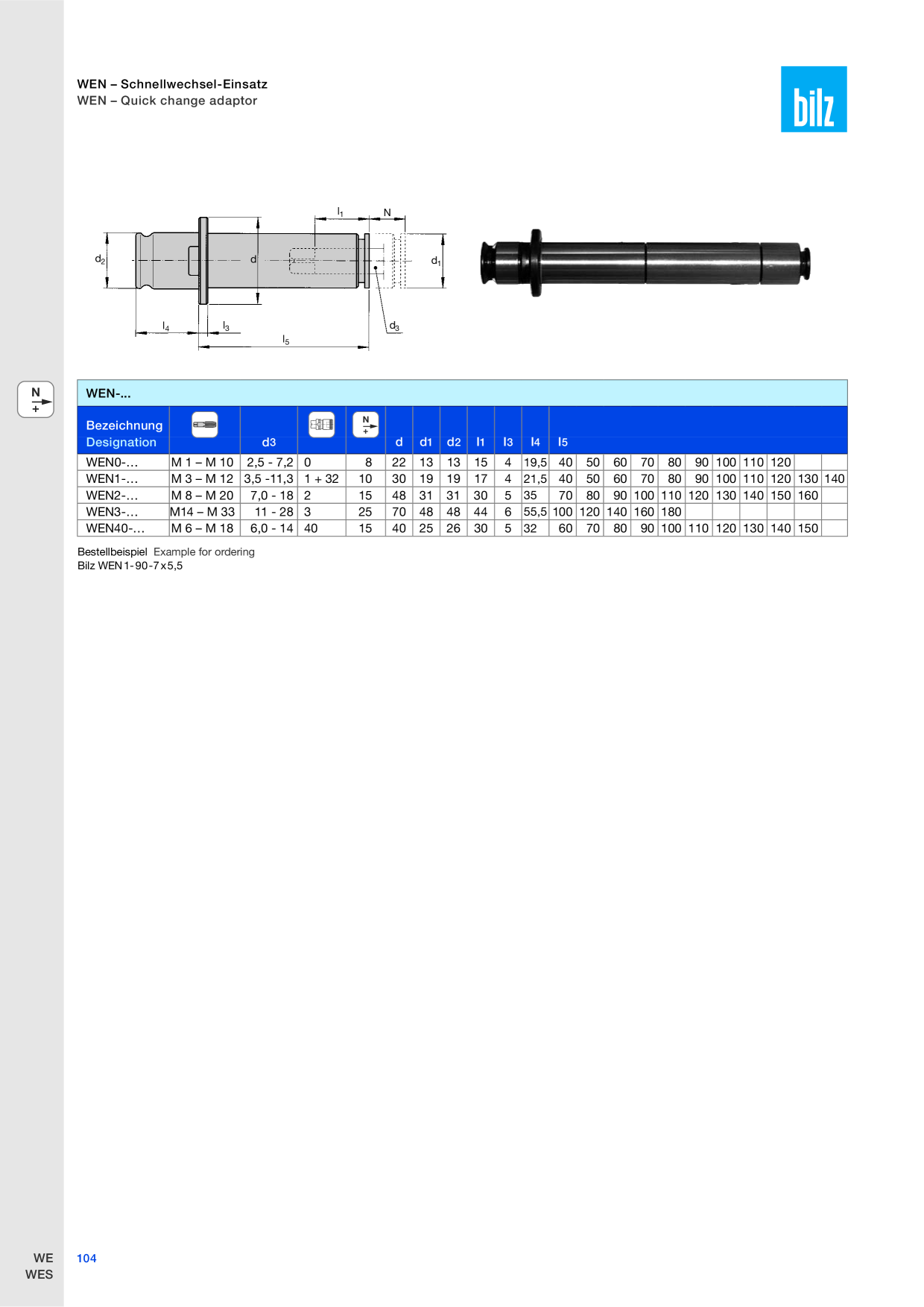 WEN – Schnellwechsel-Einsatz
WEN – Quick change adaptor

bilz

$l_1$ N
$d_2$ d $d_1$
$l_4$ $l_3$ $d_3$
$l_5$

N
+

WEN-...

| Bezeichnung Designation | | d3 | | N + | d | d1 | d2 | l1 | l3 | l4 | l5 | | | | | | | | | | |
|---|---|---|---|---|---|---|---|---|---|---|---|---|---|---|---|---|---|---|---|---|---|
| WEN0-... | M 1 – M 10 | 2,5 - 7,2 | 0 | 8 | 22 | 13 | 13 | 15 | 4 | 19,5 | 40 | 50 | 60 | 70 | 80 | 90 | 100 | 110 | 120 | | |
| WEN1-... | M 3 – M 12 | 3,5 -11,3 | 1 + 32 | 10 | 30 | 19 | 19 | 17 | 4 | 21,5 | 40 | 50 | 60 | 70 | 80 | 90 | 100 | 110 | 120 | 130 | 140 |
| WEN2-... | M 8 – M 20 | 7,0 - 18 | 2 | 15 | 48 | 31 | 31 | 30 | 5 | 35 | 70 | 80 | 90 | 100 | 110 | 120 | 130 | 140 | 150 | 160 | |
| WEN3-... | M14 – M 33 | 11 - 28 | 3 | 25 | 70 | 48 | 48 | 44 | 6 | 55,5 | 100 | 120 | 140 | 160 | 180 | | | | | | |
| WEN40-... | M 6 – M 18 | 6,0 - 14 | 40 | 15 | 40 | 25 | 26 | 30 | 5 | 32 | 60 | 70 | 80 | 90 | 100 | 110 | 120 | 130 | 140 | 150 | |

Bestellbeispiel Example for ordering
Bilz WEN 1-90-7x5,5

WE
WES

104